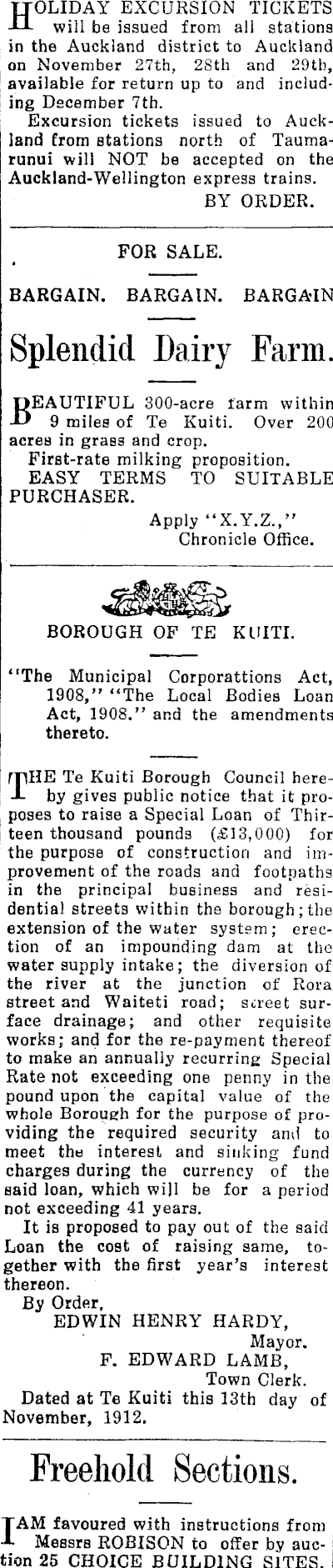 HOLIDAY EXCURSION TICKETS will be issued from all stations in the Auckland district to Auckland on November 27th, 28th and 29th, available for return up to and including December 7th.

Excursion tickets issued to Auckland from stations north of Taumarunui will NOT be accepted on the Auckland-Wellington express trains.

BY ORDER.

FOR SALE.

BARGAIN. BARGAIN. BARGAIN

Splendid Dairy Farm.

BEAUTIFUL 300-acre farm within 9 miles of Te Kuiti. Over 200 acres in grass and crop.

First-rate milking proposition.

EASY TERMS TO SUITABLE PURCHASER.

Apply "X.Y.Z.," Chronicle Office.

BOROUGH OF TE KUITI.

"The Municipal Corporattions Act, 1908," "The Local Bodies Loan Act, 1908." and the amendments thereto.

THE Te Kuiti Borough Council hereby gives public notice that it proposes to raise a Special Loan of Thirteen thousand pounds (£13,000) for the purpose of construction and improvement of the roads and footpaths in the principal business and residential streets within the borough; the extension of the water system; erection of an impounding dam at the water supply intake; the diversion of the river at the junction of Rora street and Waiteti road; street surface drainage; and other requisite works; and for the re-payment thereof to make an annually recurring Special Rate not exceeding one penny in the pound upon the capital value of the whole Borough for the purpose of providing the required security and to meet the interest and sinking fund charges during the currency of the said loan, which will be for a period not exceeding 41 years.

It is proposed to pay out of the said Loan the cost of raising same, together with the first year's interest thereon.

By Order,

EDWIN HENRY HARDY, Mayor.

F. EDWARD LAMB, Town Clerk.

Dated at Te Kuiti this 13th day of November, 1912.

Freehold Sections.

I AM favoured with instructions from Messrs ROBISON to offer by auction 25 CHOICE BUILDING SITES.